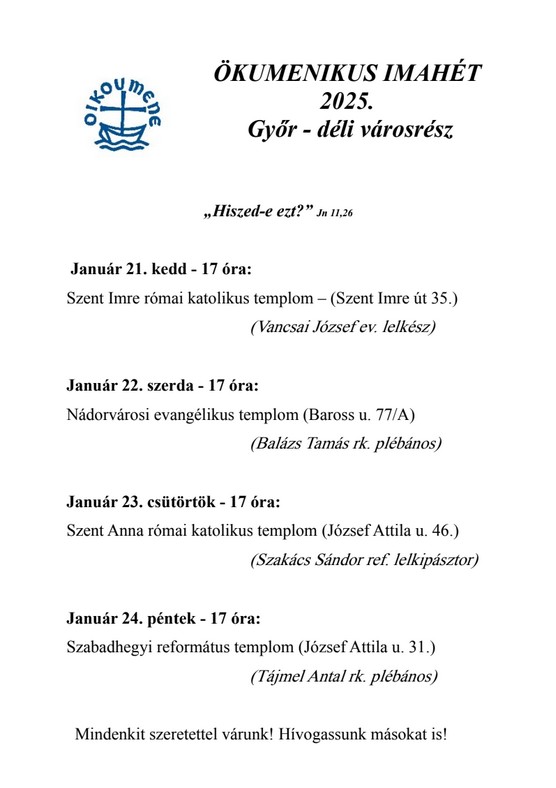 OIKOUMENE

ÖKUMENIKUS IMAHÉT
2025.
Győr - déli városrész

„Hiszed-e ezt?” Jn 11,26

Január 21. kedd - 17 óra:
Szent Imre római katolikus templom – (Szent Imre út 35.)
(Vancsai József ev. lelkész)

Január 22. szerda - 17 óra:
Nádorvárosi evangélikus templom (Baross u. 77/A)
(Balázs Tamás rk. plébános)

Január 23. csütörtök - 17 óra:
Szent Anna római katolikus templom (József Attila u. 46.)
(Szakács Sándor ref. lelkipásztor)

Január 24. péntek - 17 óra:
Szabadhegyi református templom (József Attila u. 31.)
(Tájmel Antal rk. plébános)

Mindenkit szeretettel várunk! Hívogassunk másokat is!